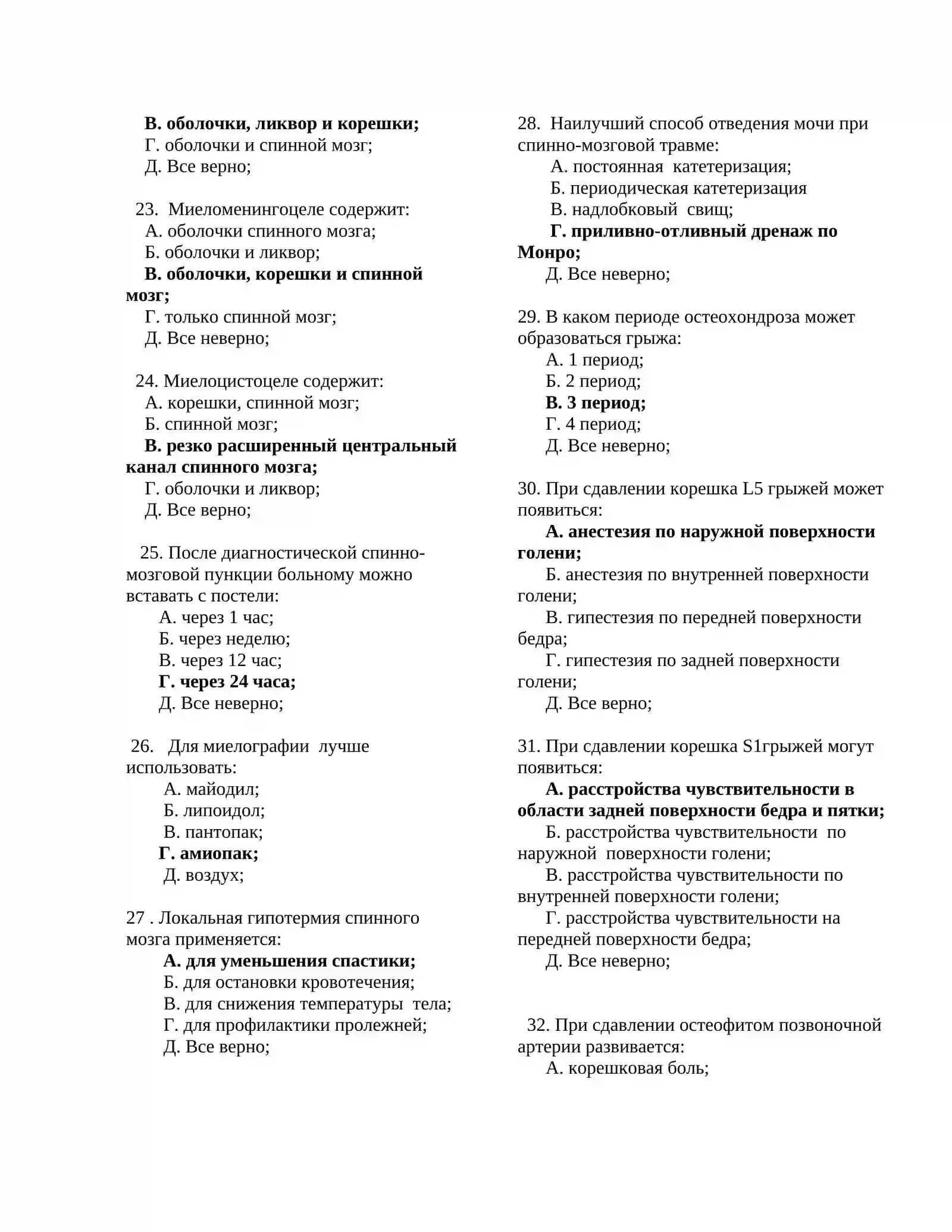 В. оболочки, ликвор и корешки;
Г. оболочки и спинной мозг;
Д. Все верно;

23. Миеломенингоцеле содержит:
А. оболочки спинного мозга;
Б. оболочки и ликвор;
В. оболочки, корешки и спинной мозг;
Г. только спинной мозг;
Д. Все неверно;

24. Миелоцистоцеле содержит:
А. корешки, спинной мозг;
Б. спинной мозг;
В. резко расширенный центральный канал спинного мозга;
Г. оболочки и ликвор;
Д. Все верно;

25. После диагностической спинно-мозговой пункции больному можно вставать с постели:
А. через 1 час;
Б. через неделю;
В. через 12 час;
Г. через 24 часа;
Д. Все неверно;

26. Для миелографии лучше использовать:
А. майодил;
Б. липоидол;
В. пантопак;
Г. амиопак;
Д. воздух;

27 . Локальная гипотермия спинного мозга применяется:
А. для уменьшения спастики;
Б. для остановки кровотечения;
В. для снижения температуры тела;
Г. для профилактики пролежней;
Д. Все верно;

28. Наилучший способ отведения мочи при спинно-мозговой травме:
А. постоянная катетеризация;
Б. периодическая катетеризация
В. надлобковый свищ;
Г. приливно-отливный дренаж по Монро;
Д. Все неверно;

29. В каком периоде остеохондроза может образоваться грыжа:
А. 1 период;
Б. 2 период;
В. 3 период;
Г. 4 период;
Д. Все неверно;

30. При сдавлении корешка L5 грыжей может появиться:
А. анестезия по наружной поверхности голени;
Б. анестезия по внутренней поверхности голени;
В. гипестезия по передней поверхности бедра;
Г. гипестезия по задней поверхности голени;
Д. Все верно;

31. При сдавлении корешка S1грыжей могут появиться:
А. расстройства чувствительности в области задней поверхности бедра и пятки;
Б. расстройства чувствительности по наружной поверхности голени;
В. расстройства чувствительности по внутренней поверхности голени;
Г. расстройства чувствительности на передней поверхности бедра;
Д. Все неверно;

32. При сдавлении остеофитом позвоночной артерии развивается:
А. корешковая боль;